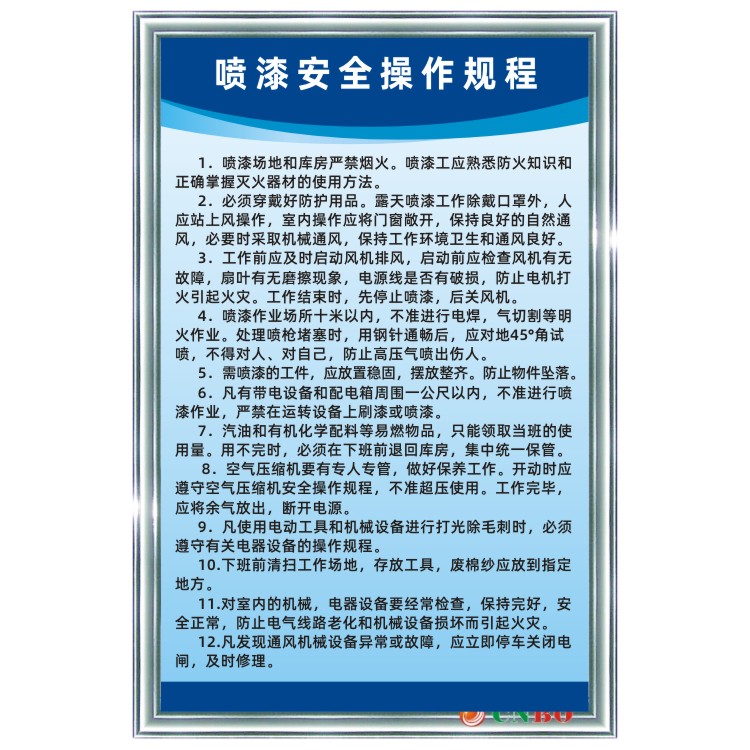 喷漆安全操作规程

1．喷漆场地和库房严禁烟火。喷漆工应熟悉防火知识和正确掌握灭火器材的使用方法。

2．必须穿戴好防护用品。露天喷漆工作除戴口罩外，人应站上风操作，室内操作应将门窗敞开，保持良好的自然通风，必要时采取机械通风，保持工作环境卫生和通风良好。

3．工作前应及时启动风机排风，启动前应检查风机有无故障，扇叶有无磨擦现象，电源线是否有破损，防止电机打火引起火灾。工作结束时，先停止喷漆，后关风机。

4．喷漆作业场所十米以内，不准进行电焊，气切割等明火作业。处理喷枪堵塞时，用钢针通畅后，应对地45°角试喷，不得对人、对自己，防止高压气喷出伤人。

5．需喷漆的工件，应放置稳固，摆放整齐。防止物件坠落。

6．凡有带电设备和配电箱周围一公尺以内，不准进行喷漆作业，严禁在运转设备上刷漆或喷漆。

7．汽油和有机化学配料等易燃物品，只能领取当班的使用量。用不完时，必须在下班前退回库房，集中统一保管。

8．空气压缩机要有专人专管，做好保养工作。开动时应遵守空气压缩机安全操作规程，不准超压使用。工作完毕，应将余气放出，断开电源。

9．凡使用电动工具和机械设备进行打光除毛刺时，必须遵守有关电器设备的操作规程。

10.下班前清扫工作场地，存放工具，废棉纱应放到指定地方。

11.对室内的机械，电器设备要经常检查，保持完好，安全正常，防止电气线路老化和机械设备损坏而引起火灾。

12.凡发现通风机械设备异常或故障，应立即停车关闭电闸，及时修理。

CNBO